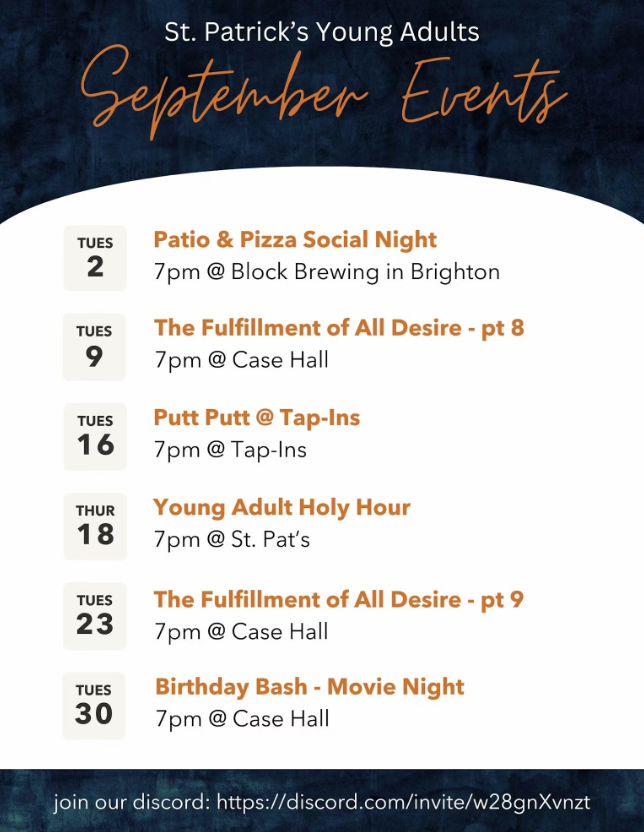 St. Patrick's Young Adults

September Events

TUES
2

Patio & Pizza Social Night
7pm @ Block Brewing in Brighton

TUES
9

The Fulfillment of All Desire - pt 8
7pm @ Case Hall

TUES
16

Putt Putt @ Tap-Ins
7pm @ Tap-Ins

THUR
18

Young Adult Holy Hour
7pm @ St. Pat's

TUES
23

The Fulfillment of All Desire - pt 9
7pm @ Case Hall

TUES
30

Birthday Bash - Movie Night
7pm @ Case Hall

join our discord: https://discord.com/invite/w28gnXvnzt